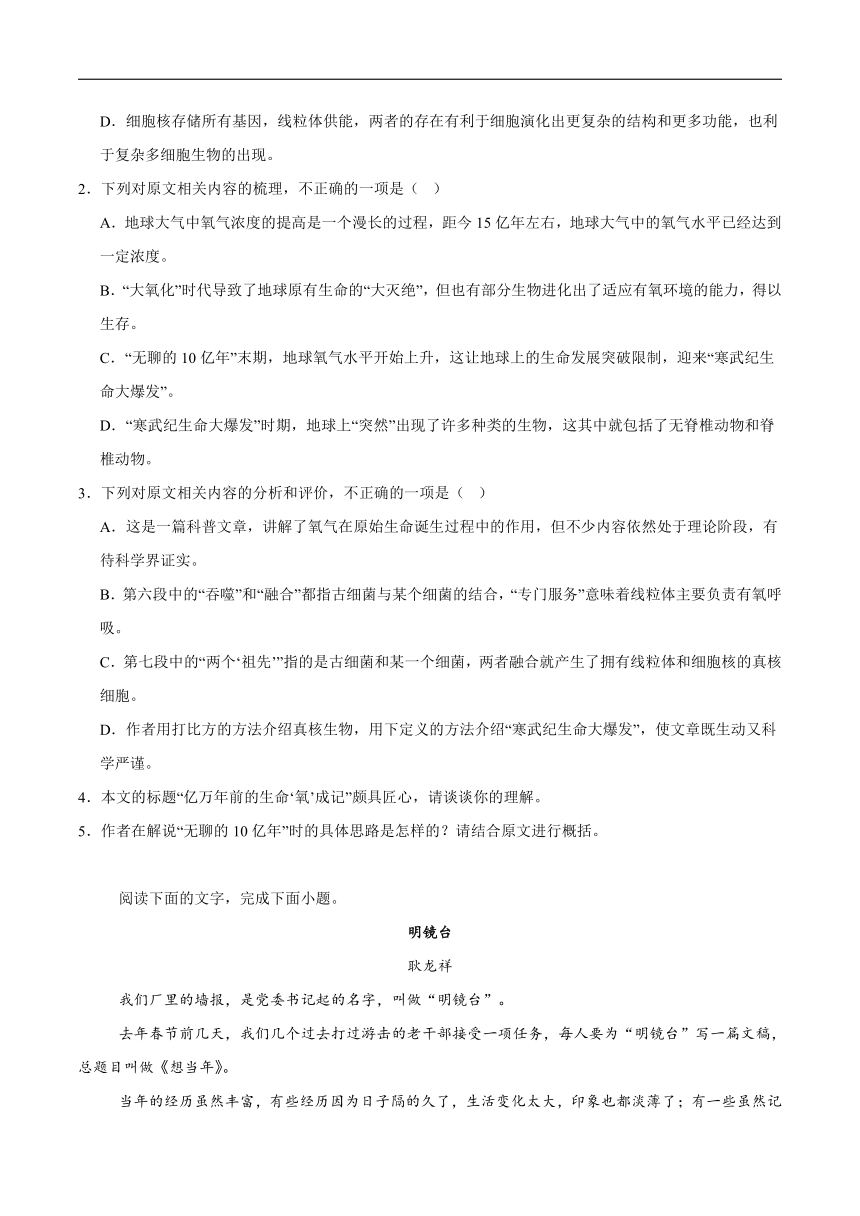 D．细胞核存储所有基因，线粒体供能，两者的存在有利于细胞演化出更复杂的结构和更多功能，也利于复杂多细胞生物的出现。

2．下列对原文相关内容的梳理，不正确的一项是（　）

A．地球大气中氧气浓度的提高是一个漫长的过程，距今15亿年左右，地球大气中的氧气水平已经达到一定浓度。

B．“大氧化”时代导致了地球原有生命的“大灭绝”，但也有部分生物进化出了适应有氧环境的能力，得以生存。

C．“无聊的10亿年”末期，地球氧气水平开始上升，这让地球上的生命发展突破限制，迎来“寒武纪生命大爆发”。

D．“寒武纪生命大爆发”时期，地球上“突然”出现了许多种类的生物，这其中就包括了无脊椎动物和脊椎动物。

3．下列对原文相关内容的分析和评价，不正确的一项是（　）

A．这是一篇科普文章，讲解了氧气在原始生命诞生过程中的作用，但不少内容依然处于理论阶段，有待科学界证实。

B．第六段中的“吞噬”和“融合”都指古细菌与某个细菌的结合，“专门服务”意味着线粒体主要负责有氧呼吸。

C．第七段中的“两个‘祖先’”指的是古细菌和某一个细菌，两者融合就产生了拥有线粒体和细胞核的真核细胞。

D．作者用打比方的方法介绍真核生物，用下定义的方法介绍“寒武纪生命大爆发”，使文章既生动又科学严谨。

4．本文的标题“亿万年前的生命‘氧’成记”颇具匠心，请谈谈你的理解。

5．作者在解说“无聊的10亿年”时的具体思路是怎样的？请结合原文进行概括。

阅读下面的文字，完成下面小题。

明镜台

耿龙祥

我们厂里的墙报，是党委书记起的名字，叫做“明镜台”。

去年春节前几天，我们几个过去打过游击的老干部接受一项任务，每人要为“明镜台”写一篇文稿，总题目叫做《想当年》。

当年的经历虽然丰富，有些经历因为日子隔的久了，生活变化太大，印象也都淡薄了；有一些虽然记